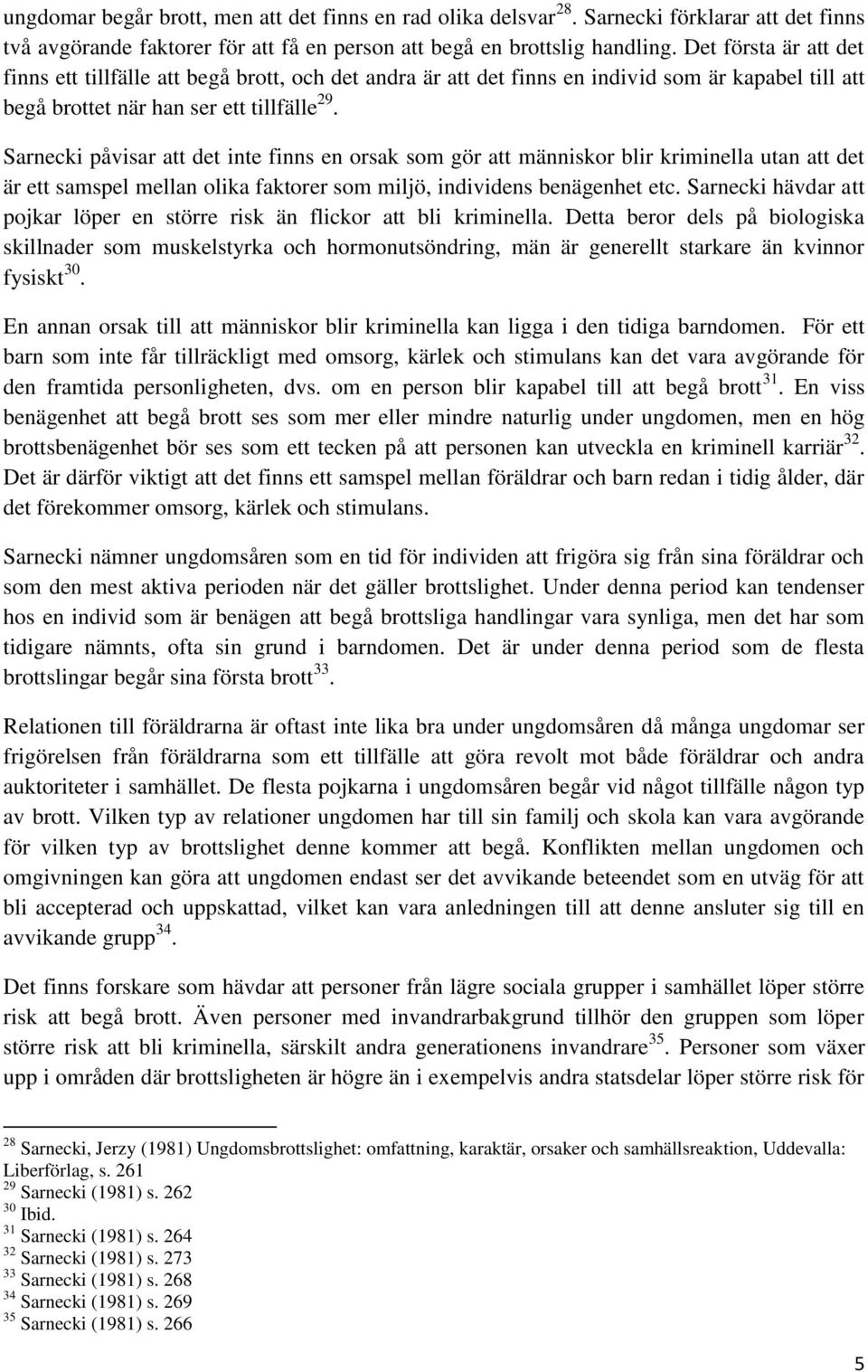 ungdomar begår brott, men att det finns en rad olika delsvar $^{28}$. Sarnecki förklarar att det finns två avgörande faktorer för att få en person att begå en brottslig handling. Det första är att det finns ett tillfälle att begå brott, och det andra är att det finns en individ som är kapabel till att begå brottet när han ser ett tillfälle $^{29}$.

Sarnecki påvisar att det inte finns en orsak som gör att människor blir kriminella utan att det är ett samspel mellan olika faktorer som miljö, individens benägenhet etc. Sarnecki hävdar att pojkar löper en större risk än flickor att bli kriminella. Detta beror dels på biologiska skillnader som muskelstyrka och hormonutsöndring, män är generellt starkare än kvinnor fysiskt $^{30}$.

En annan orsak till att människor blir kriminella kan ligga i den tidiga barndomen. För ett barn som inte får tillräckligt med omsorg, kärlek och stimulans kan det vara avgörande för den framtida personligheten, dvs. om en person blir kapabel till att begå brott $^{31}$. En viss benägenhet att begå brott ses som mer eller mindre naturlig under ungdomen, men en hög brottsbenägenhet bör ses som ett tecken på att personen kan utveckla en kriminell karriär $^{32}$. Det är därför viktigt att det finns ett samspel mellan föräldrar och barn redan i tidig ålder, där det förekommer omsorg, kärlek och stimulans.

Sarnecki nämner ungdomsåren som en tid för individen att frigöra sig från sina föräldrar och som den mest aktiva perioden när det gäller brottslighet. Under denna period kan tendenser hos en individ som är benägen att begå brottsliga handlingar vara synliga, men det har som tidigare nämnts, ofta sin grund i barndomen. Det är under denna period som de flesta brottslingar begår sina första brott $^{33}$.

Relationen till föräldrarna är oftast inte lika bra under ungdomsåren då många ungdomar ser frigörelsen från föräldrarna som ett tillfälle att göra revolt mot både föräldrar och andra auktoriteter i samhället. De flesta pojkarna i ungdomsåren begår vid något tillfälle någon typ av brott. Vilken typ av relationer ungdomen har till sin familj och skola kan vara avgörande för vilken typ av brottslighet denne kommer att begå. Konflikten mellan ungdomen och omgivningen kan göra att ungdomen endast ser det avvikande beteendet som en utväg för att bli accepterad och uppskattad, vilket kan vara anledningen till att denne ansluter sig till en avvikande grupp $^{34}$.

Det finns forskare som hävdar att personer från lägre sociala grupper i samhället löper större risk att begå brott. Även personer med invandrarbakgrund tillhör den gruppen som löper större risk att bli kriminella, särskilt andra generationens invandrare $^{35}$. Personer som växer upp i områden där brottsligheten är högre än i exempelvis andra statsdelar löper större risk för

$^{28}$ Sarnecki, Jerzy (1981) Ungdomsbrottslighet: omfattning, karaktär, orsaker och samhällsreaktion, Uddevalla: Liberförlag, s. 261
$^{29}$ Sarnecki (1981) s. 262
$^{30}$ Ibid.
$^{31}$ Sarnecki (1981) s. 264
$^{32}$ Sarnecki (1981) s. 273
$^{33}$ Sarnecki (1981) s. 268
$^{34}$ Sarnecki (1981) s. 269
$^{35}$ Sarnecki (1981) s. 266

5